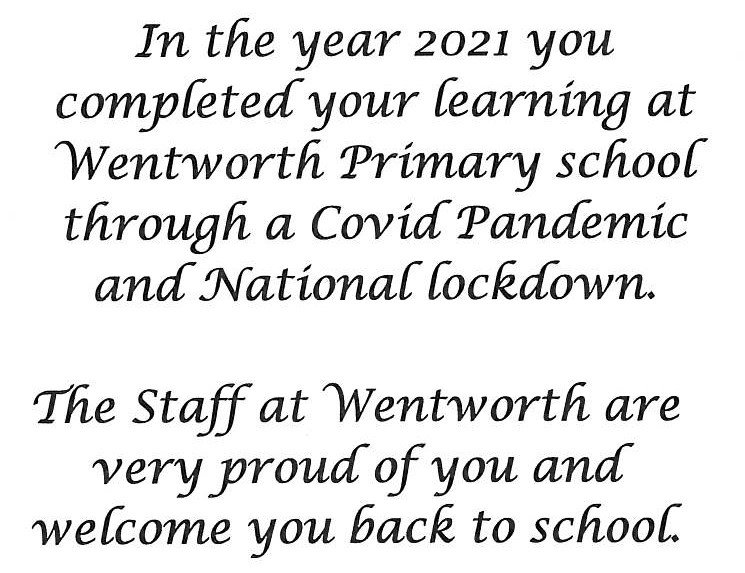 In the year 2021 you completed your learning at Wentworth Primary school through a Covid Pandemic and National lockdown.

The Staff at Wentworth are very proud of you and welcome you back to school.